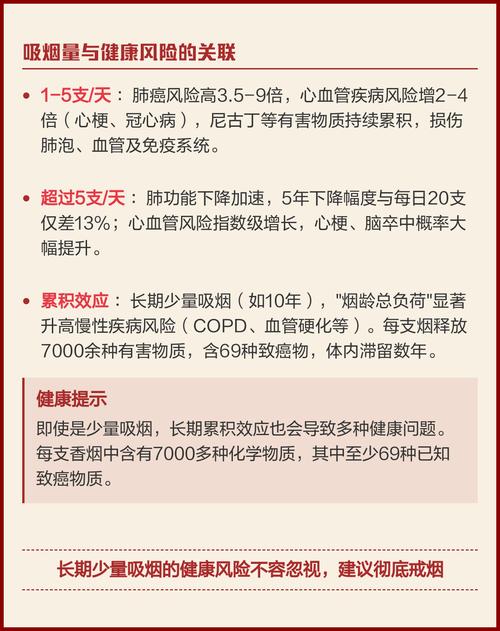 吸烟量与健康风险的关联

• 1-5支/天：肺癌风险高3.5-9倍，心血管疾病风险增2-4倍（心梗、冠心病），尼古丁等有害物质持续累积，损伤肺泡、血管及免疫系统。

• 超过5支/天：肺功能下降加速，5年下降幅度与每日20支仅差13%；心血管风险指数级增长，心梗、脑卒中概率大幅提升。

• 累积效应：长期少量吸烟（如10年），"烟龄总负荷"显著升高慢性疾病风险（COPD、血管硬化等）。每支烟释放7000余种有害物质，含69种致癌物，体内滞留数年。

健康提示
即使是少量吸烟，长期累积效应也会导致多种健康问题。每支香烟中含有7000多种化学物质，其中至少69种已知致癌物质。

长期少量吸烟的健康风险不容忽视，建议彻底戒烟